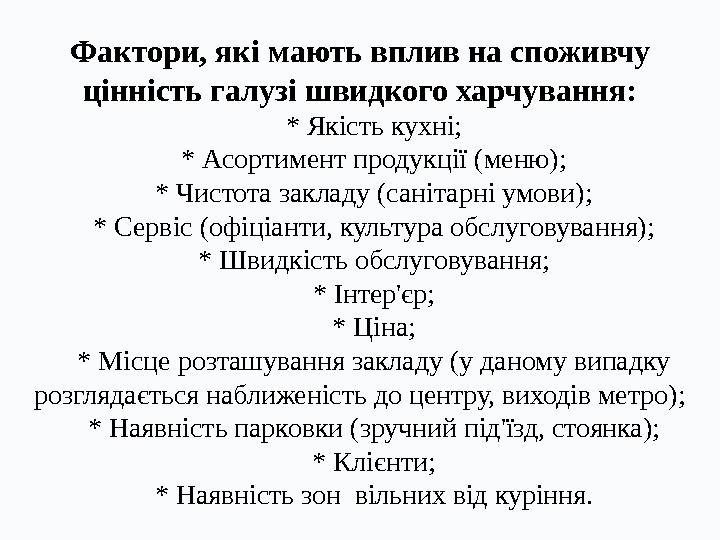 Фактори, які мають вплив на споживчу цінність галузі швидкого харчування:
* Якість кухні;
* Асортимент продукції (меню);
* Чистота закладу (санітарні умови);
* Сервіс (офіціанти, культура обслуговування);
* Швидкість обслуговування;
* Інтер'єр;
* Ціна;
* Місце розташування закладу (у даному випадку розглядається наближеність до центру, виходів метро);
* Наявність парковки (зручний під'їзд, стоянка);
* Клієнти;
* Наявність зон  вільних від куріння.